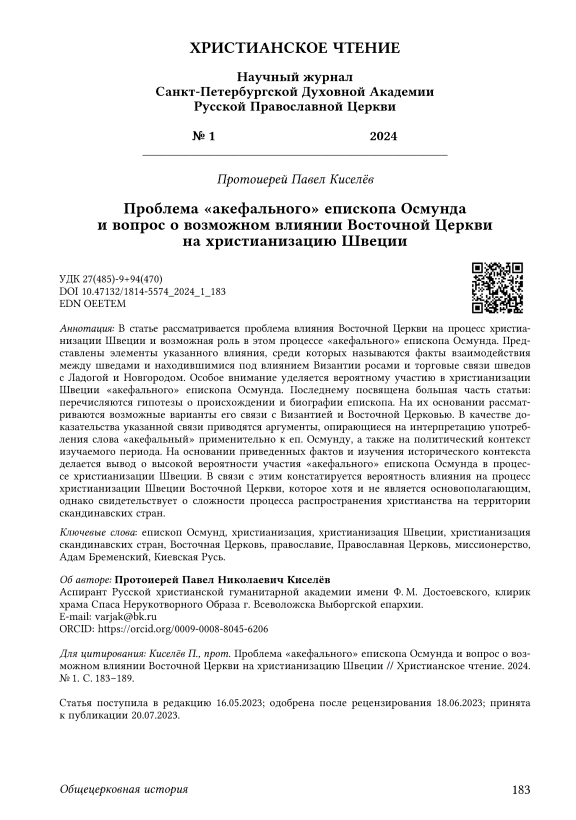 ХРИСТИАНСКОЕ ЧТЕНИЕ

Научный журнал
Санкт-Петербургской Духовной Академии
Русской Православной Церкви

№ 1 2024

Протоиерей Павел Киселёв

Проблема «акефального» епископа Осмунда и вопрос о возможном влиянии Восточной Церкви на христианизацию Швеции

УДК 27(485)-9+94(470)
DOI 10.47132/1814-5574_2024_1_183
EDN OEETEM

Аннотация: В статье рассматривается проблема влияния Восточной Церкви на процесс христианизации Швеции и возможная роль в этом процессе «акефального» епископа Осмунда. Представлены элементы указанного влияния, среди которых называются факты взаимодействия между шведами и находившимися под влиянием Византии росами и торговые связи шведов с Ладогой и Новгородом. Особое внимание уделяется вероятному участию в христианизации Швеции «акефального» епископа Осмунда. Последнему посвящена большая часть статьи: перечисляются гипотезы о происхождении и биографии епископа. На их основании рассматриваются возможные варианты его связи с Византией и Восточной Церковью. В качестве доказательства указанной связи приводятся аргументы, опирающиеся на интерпретацию употребления слова «акефальный» применительно к еп. Осмунду, а также на политический контекст изучаемого периода. На основании приведенных фактов и изучения исторического контекста делается вывод о высокой вероятности участия «акефального» епископа Осмунда в процессе христианизации Швеции. В связи с этим констатируется вероятность влияния на процесс христианизации Швеции Восточной Церкви, которое хотя и не является основополагающим, однако свидетельствует о сложности процесса распространения христианства на территории скандинавских стран.

Ключевые слова: епископ Осмунд, христианизация, христианизация Швеции, христианизация скандинавских стран, Восточная Церковь, православие, Православная Церковь, миссионерство, Адам Бременский, Киевская Русь.

Об авторе: Протоиерей Павел Николаевич Киселёв
Аспирант Русской христианской гуманитарной академии имени Ф. М. Достоевского, клирик храма Спаса Нерукотворного Образа г. Всеволожска Выборгской епархии.
E-mail: varjak@bk.ru
ORCID: https://orcid.org/0009-0008-8045-6206

Для цитирования: Киселёв П., прот. Проблема «акефального» епископа Осмунда и вопрос о возможном влиянии Восточной Церкви на христианизацию Швеции // Христианское чтение. 2024. № 1. С. 183–189.

Статья поступила в редакцию 16.05.2023; одобрена после рецензирования 18.06.2023; принята к публикации 20.07.2023.

Общецерковная история 183